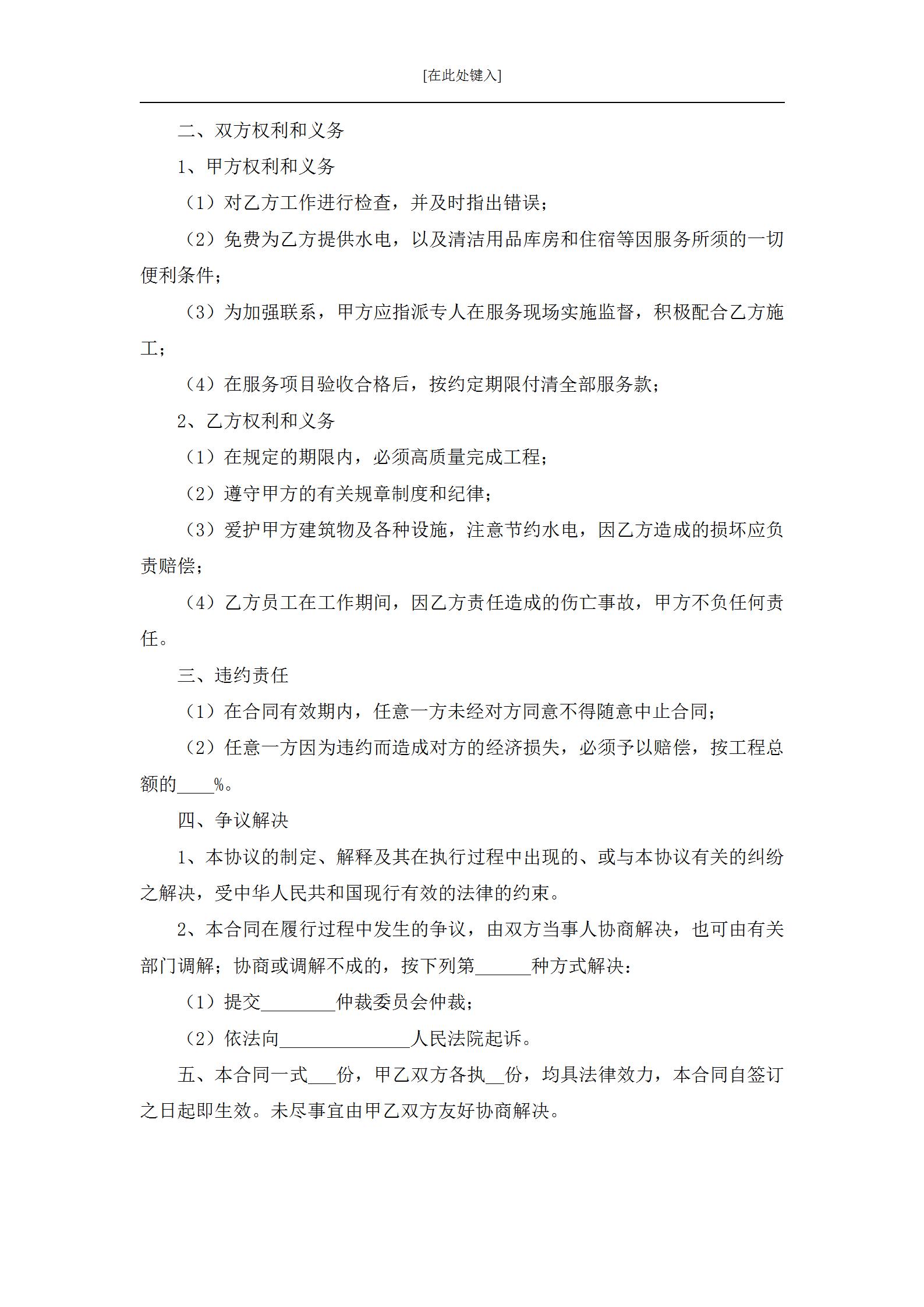 [在此处键入]

二、双方权利和义务

1、甲方权利和义务

（1）对乙方工作进行检查，并及时指出错误；

（2）免费为乙方提供水电，以及清洁用品库房和住宿等因服务所须的一切便利条件；

（3）为加强联系，甲方应指派专人在服务现场实施监督，积极配合乙方施工；

（4）在服务项目验收合格后，按约定期限付清全部服务款；

2、乙方权利和义务

（1）在规定的期限内，必须高质量完成工程；

（2）遵守甲方的有关规章制度和纪律；

（3）爱护甲方建筑物及各种设施，注意节约水电，因乙方造成的损坏应负责赔偿；

（4）乙方员工在工作期间，因乙方责任造成的伤亡事故，甲方不负任何责任。

三、违约责任

（1）在合同有效期内，任意一方未经对方同意不得随意中止合同；

（2）任意一方因为违约而造成对方的经济损失，必须予以赔偿，按工程总额的____%。

四、争议解决

1、本协议的制定、解释及其在执行过程中出现的、或与本协议有关的纠纷之解决，受中华人民共和国现行有效的法律的约束。

2、本合同在履行过程中发生的争议，由双方当事人协商解决，也可由有关部门调解；协商或调解不成的，按下列第______种方式解决：

（1）提交________仲裁委员会仲裁；

（2）依法向______________人民法院起诉。

五、本合同一式___份，甲乙双方各执__份，均具法律效力，本合同自签订之日起即生效。未尽事宜由甲乙双方友好协商解决。